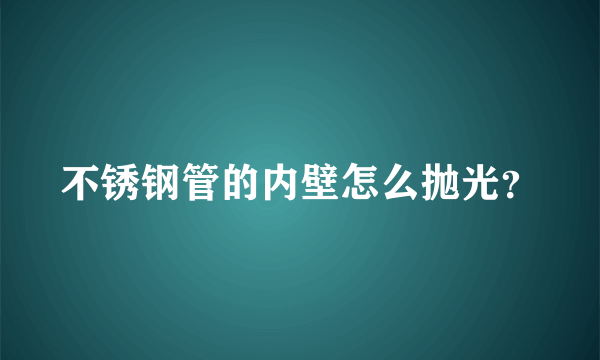 不锈钢管的内壁怎么抛光?